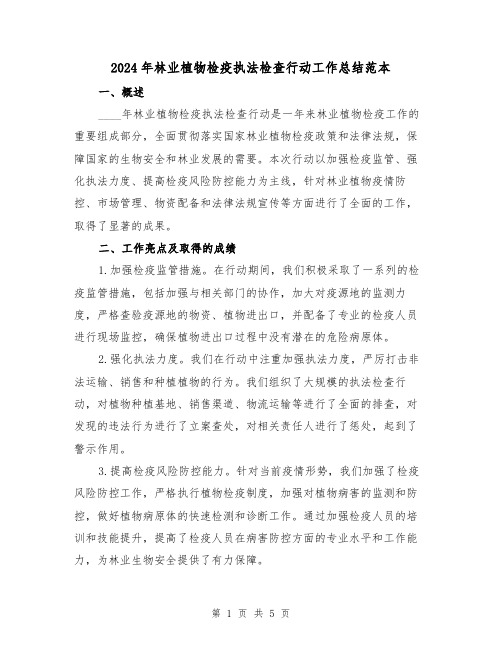 2024年林业植物检疫执法检查行动工作总结范本

一、概述

____年林业植物检疫执法检查行动是一年来林业植物检疫工作的重要组成部分，全面贯彻落实国家林业植物检疫政策和法律法规，保障国家的生物安全和林业发展的需要。本次行动以加强检疫监管、强化执法力度、提高检疫风险防控能力为主线，针对林业植物疫情防控、市场管理、物资配备和法律法规宣传等方面进行了全面的工作，取得了显著的成果。

二、工作亮点及取得的成绩

1.加强检疫监管措施。在行动期间，我们积极采取了一系列的检疫监管措施，包括加强与相关部门的协作，加大对疫源地的监测力度，严格查验疫源地的物资、植物进出口，并配备了专业的检疫人员进行现场监控，确保植物进出口过程中没有潜在的危险病原体。

2.强化执法力度。我们在行动中注重加强执法力度，严厉打击非法运输、销售和种植植物的行为。我们组织了大规模的执法检查行动，对植物种植基地、销售渠道、物流运输等进行了全面的排查，对发现的违法行为进行了立案查处，对相关责任人进行了惩处，起到了警示作用。

3.提高检疫风险防控能力。针对当前疫情形势，我们加强了检疫风险防控工作，严格执行植物检疫制度，加强对植物病害的监测和防控，做好植物病原体的快速检测和诊断工作。通过加强检疫人员的培训和技能提升，提高了检疫人员在病害防控方面的专业水平和工作能力，为林业生物安全提供了有力保障。

第 1 页 共 5 页